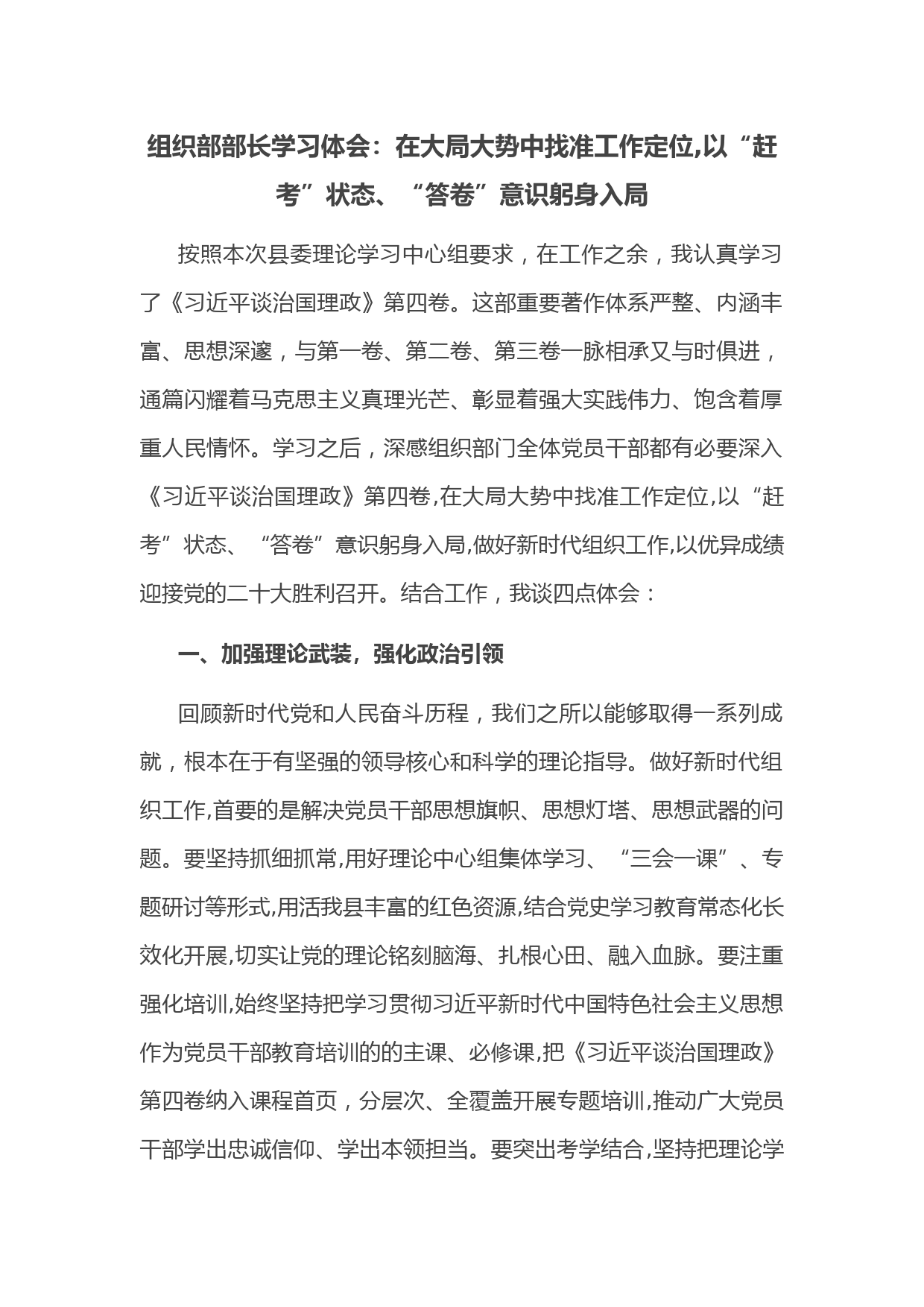 组织部部长学习体会：在大局大势中找准工作定位,以“赶考”状态、“答卷”意识躬身入局

按照本次县委理论学习中心组要求，在工作之余，我认真学习了《习近平谈治国理政》第四卷。这部重要著作体系严整、内涵丰富、思想深邃，与第一卷、第二卷、第三卷一脉相承又与时俱进，通篇闪耀着马克思主义真理光芒、彰显着强大实践伟力、饱含着厚重人民情怀。学习之后，深感组织部门全体党员干部都有必要深入《习近平谈治国理政》第四卷,在大局大势中找准工作定位,以“赶考”状态、“答卷”意识躬身入局,做好新时代组织工作,以优异成绩迎接党的二十大胜利召开。结合工作，我谈四点体会：

一、加强理论武装，强化政治引领

回顾新时代党和人民奋斗历程，我们之所以能够取得一系列成就，根本在于有坚强的领导核心和科学的理论指导。做好新时代组织工作,首要的是解决党员干部思想旗帜、思想灯塔、思想武器的问题。要坚持抓细抓常,用好理论中心组集体学习、“三会一课”、专题研讨等形式,用活我县丰富的红色资源,结合党史学习教育常态化长效化开展,切实让党的理论铭刻脑海、扎根心田、融入血脉。要注重强化培训,始终坚持把学习贯彻习近平新时代中国特色社会主义思想作为党员干部教育培训的的主课、必修课,把《习近平谈治国理政》第四卷纳入课程首页，分层次、全覆盖开展专题培训,推动广大党员干部学出忠诚信仰、学出本领担当。要突出考学结合,坚持把理论学